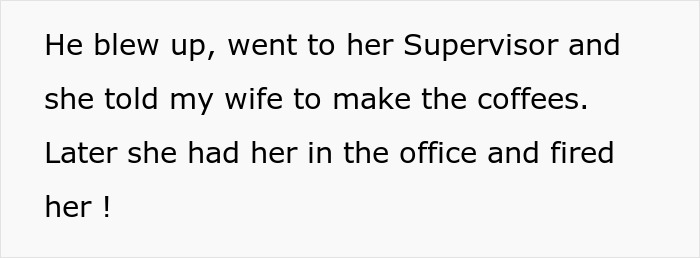 He blew up, went to her Supervisor and she told my wife to make the coffees. Later she had her in the office and fired her !